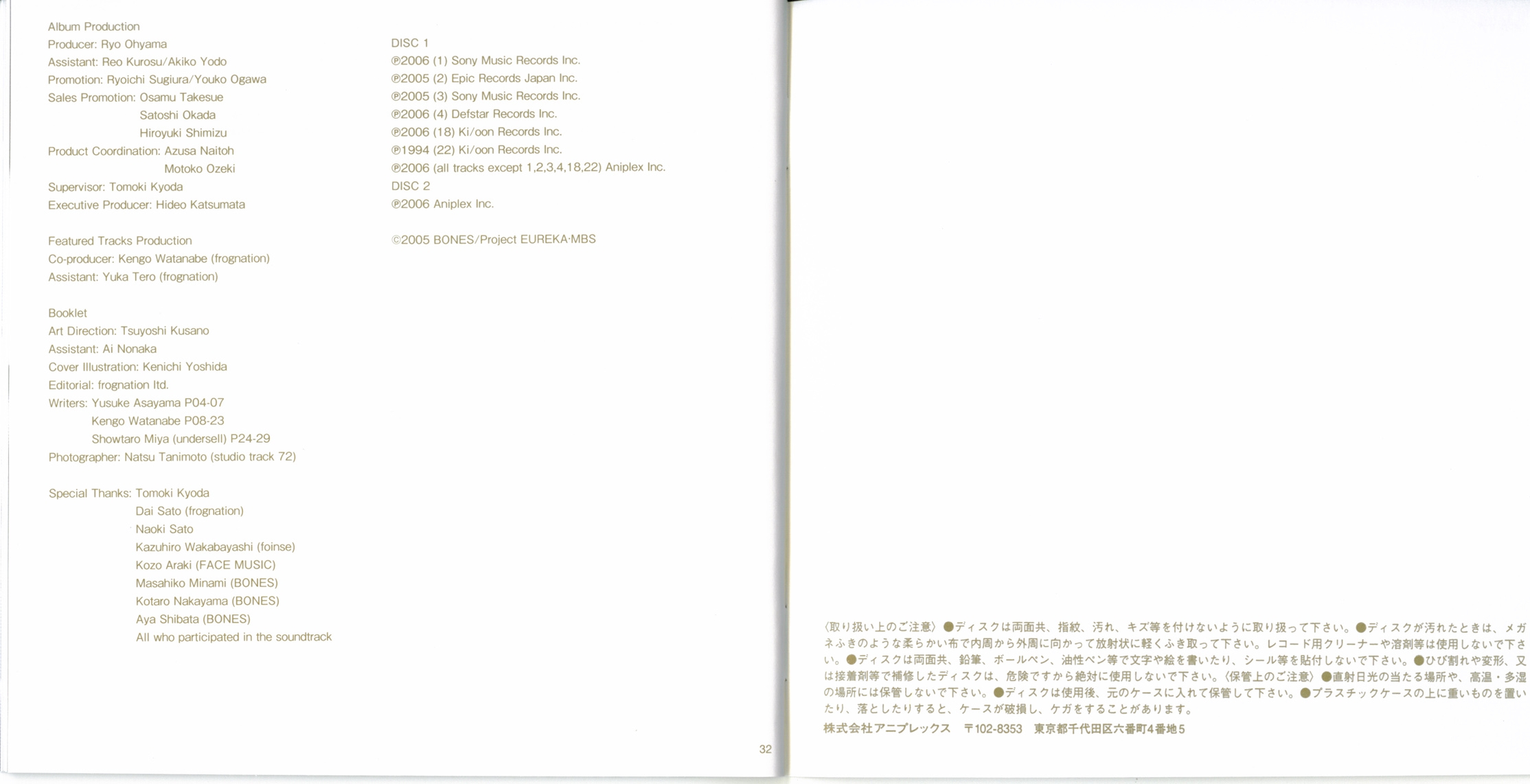 Album Production
Producer: Ryo Ohyama
Assistant: Reo Kurosu/Akiko Yodo
Promotion: Ryoichi Sugiura/Youko Ogawa
Sales Promotion: Osamu Takesue
Satoshi Okada
Hiroyuki Shimizu
Product Coordination: Azusa Naitoh
Motoko Ozeki
Supervisor: Tomoki Kyoda
Executive Producer: Hideo Katsumata

Featured Tracks Production
Co-producer: Kengo Watanabe (frognation)
Assistant: Yuka Tero (frognation)

Booklet
Art Direction: Tsuyoshi Kusano
Assistant: Ai Nonaka
Cover Illustration: Kenichi Yoshida
Editorial: frognation ltd.
Writers: Yusuke Asayama P04-07
Kengo Watanabe P08-23
Showtaro Miya (undersell) P24-29
Photographer: Natsu Tanimoto (studio track 72)

Special Thanks: Tomoki Kyoda
Dai Sato (frognation)
Naoki Sato
Kazuhiro Wakabayashi (foinse)
Kozo Araki (FACE MUSIC)
Masahiko Minami (BONES)
Kotaro Nakayama (BONES)
Aya Shibata (BONES)
All who participated in the soundtrack

DISC 1
℗2006 (1) Sony Music Records Inc.
℗2005 (2) Epic Records Japan Inc.
℗2005 (3) Sony Music Records Inc.
℗2006 (4) Defstar Records Inc.
℗2006 (18) Ki/oon Records Inc.
℗1994 (22) Ki/oon Records Inc.
℗2006 (all tracks except 1,2,3,4,18,22) Aniplex Inc.
DISC 2
℗2006 Aniplex Inc.

©2005 BONES/Project EUREKA·MBS

32

〈取り扱い上のご注意〉●ディスクは両面共、指紋、汚れ、キズ等を付けないように取り扱って下さい。●ディスクが汚れたときは、メガネふきのような柔らかい布で内周から外周に向かって放射状に軽くふき取って下さい。レコード用クリーナーや溶剤等は使用しないで下さい。●ディスクは両面共、鉛筆、ボールペン、油性ペン等で文字や絵を書いたり、シール等を貼付しないで下さい。●ひび割れや変形、又は接着剤等で補修したディスクは、危険ですから絶対に使用しないで下さい。〈保管上のご注意〉●直射日光の当たる場所や、高温・多湿の場所には保管しないで下さい。●ディスクは使用後、元のケースに入れて保管して下さい。●プラスチックケースの上に重いものを置いたり、落としたりすると、ケースが破損し、ケガをすることがあります。

株式会社アニプレックス　〒102-8353　東京都千代田区六番町4番地5